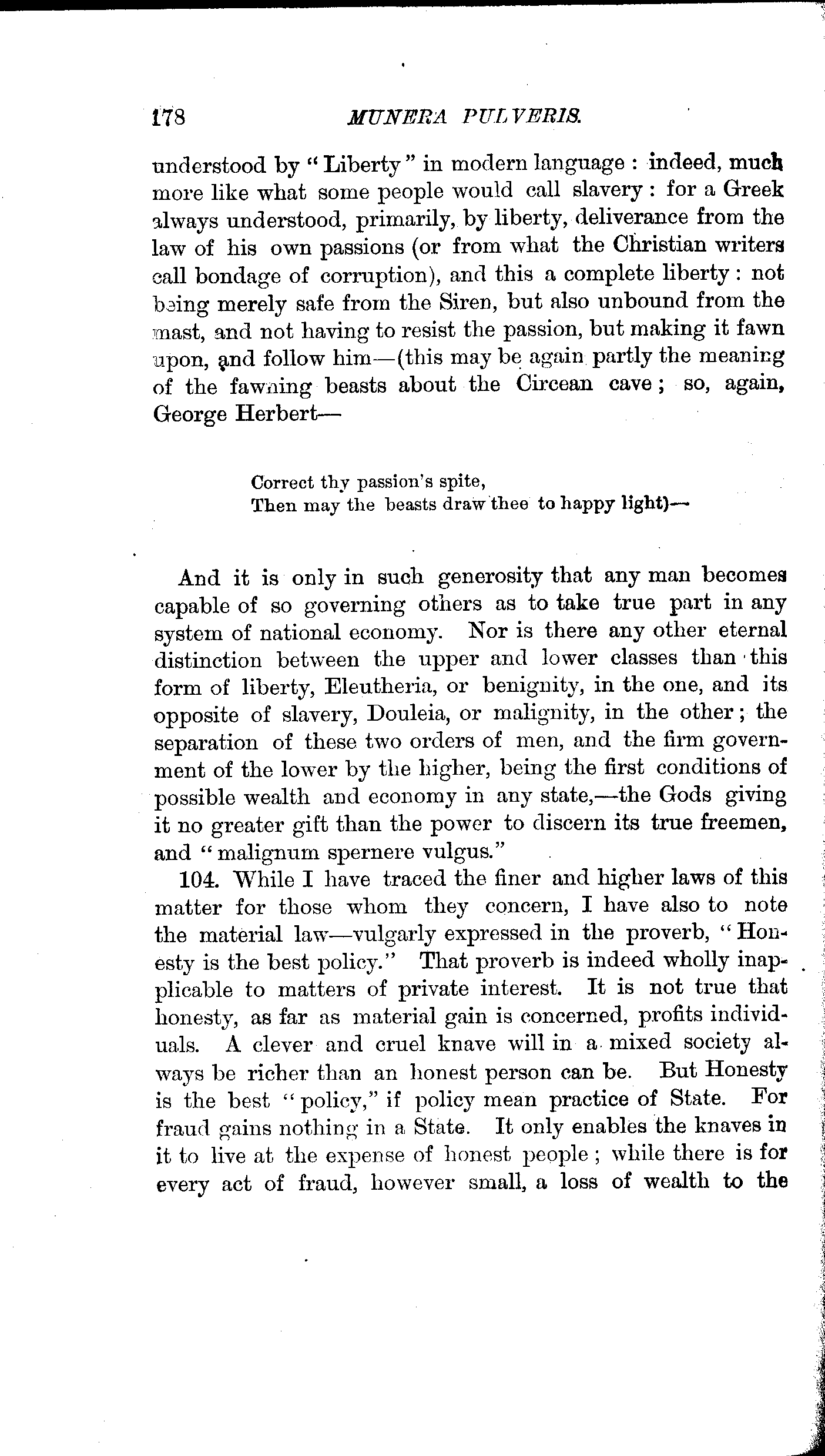 178 MUNERA PULVERIS.

understood by "Liberty" in modern language: indeed, much more like what some people would call slavery: for a Greek always understood, primarily, by liberty, deliverance from the law of his own passions (or from what the Christian writers call bondage of corruption), and this a complete liberty: not being merely safe from the Siren, but also unbound from the mast, and not having to resist the passion, but making it fawn upon, and follow him—(this may be again partly the meaning of the fawning beasts about the Circean cave; so, again, George Herbert—

Correct thy passion's spite,
Then may the beasts draw thee to happy light)—

And it is only in such generosity that any man becomes capable of so governing others as to take true part in any system of national economy. Nor is there any other eternal distinction between the upper and lower classes than this form of liberty, Eleutheria, or benignity, in the one, and its opposite of slavery, Douleia, or malignity, in the other; the separation of these two orders of men, and the firm government of the lower by the higher, being the first conditions of possible wealth and economy in any state,—the Gods giving it no greater gift than the power to discern its true freemen, and "malignum spernere vulgus."

104. While I have traced the finer and higher laws of this matter for those whom they concern, I have also to note the material law—vulgarly expressed in the proverb, "Honesty is the best policy." That proverb is indeed wholly inapplicable to matters of private interest. It is not true that honesty, as far as material gain is concerned, profits individuals. A clever and cruel knave will in a mixed society always be richer than an honest person can be. But Honesty is the best "policy," if policy mean practice of State. For fraud gains nothing in a State. It only enables the knaves in it to live at the expense of honest people; while there is for every act of fraud, however small, a loss of wealth to the